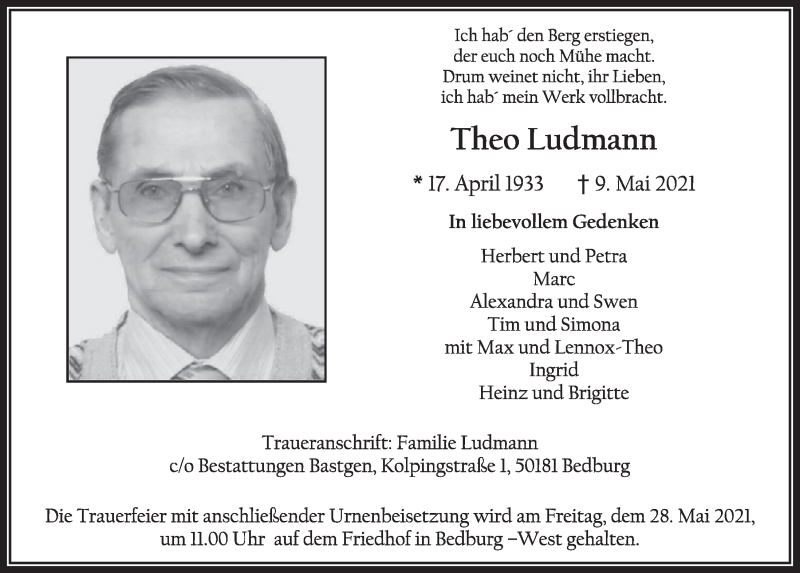 Ich hab´ den Berg erstiegen,
der euch noch Mühe macht.
Drum weinet nicht, ihr Lieben,
ich hab´ mein Werk vollbracht.

Theo Ludmann

* 17. April 1933 † 9. Mai 2021

In liebevollem Gedenken

Herbert und Petra
Marc
Alexandra und Swen
Tim und Simona
mit Max und Lennox-Theo
Ingrid
Heinz und Brigitte

Traueranschrift: Familie Ludmann
c/o Bestattungen Bastgen, Kolpingstraße 1, 50181 Bedburg

Die Trauerfeier mit anschließender Urnenbeisetzung wird am Freitag, dem 28. Mai 2021, um 11.00 Uhr auf dem Friedhof in Bedburg –West gehalten.